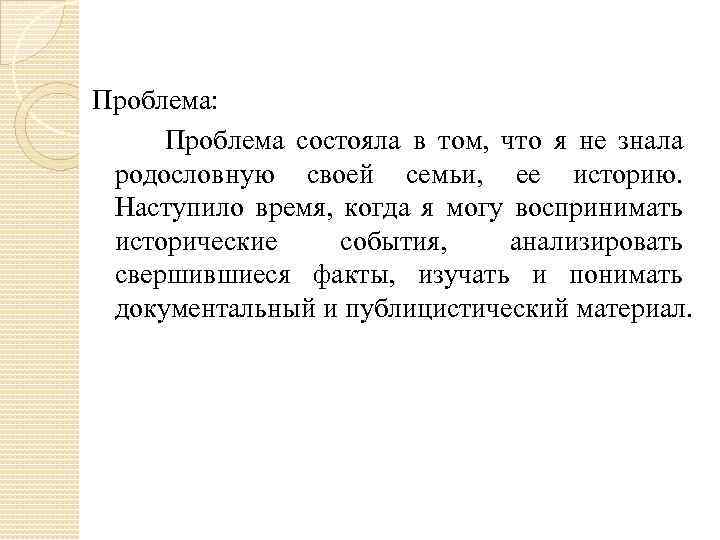 Проблема:

Проблема состояла в том, что я не знала родословную своей семьи, ее историю. Наступило время, когда я могу воспринимать исторические события, анализировать свершившиеся факты, изучать и понимать документальный и публицистический материал.